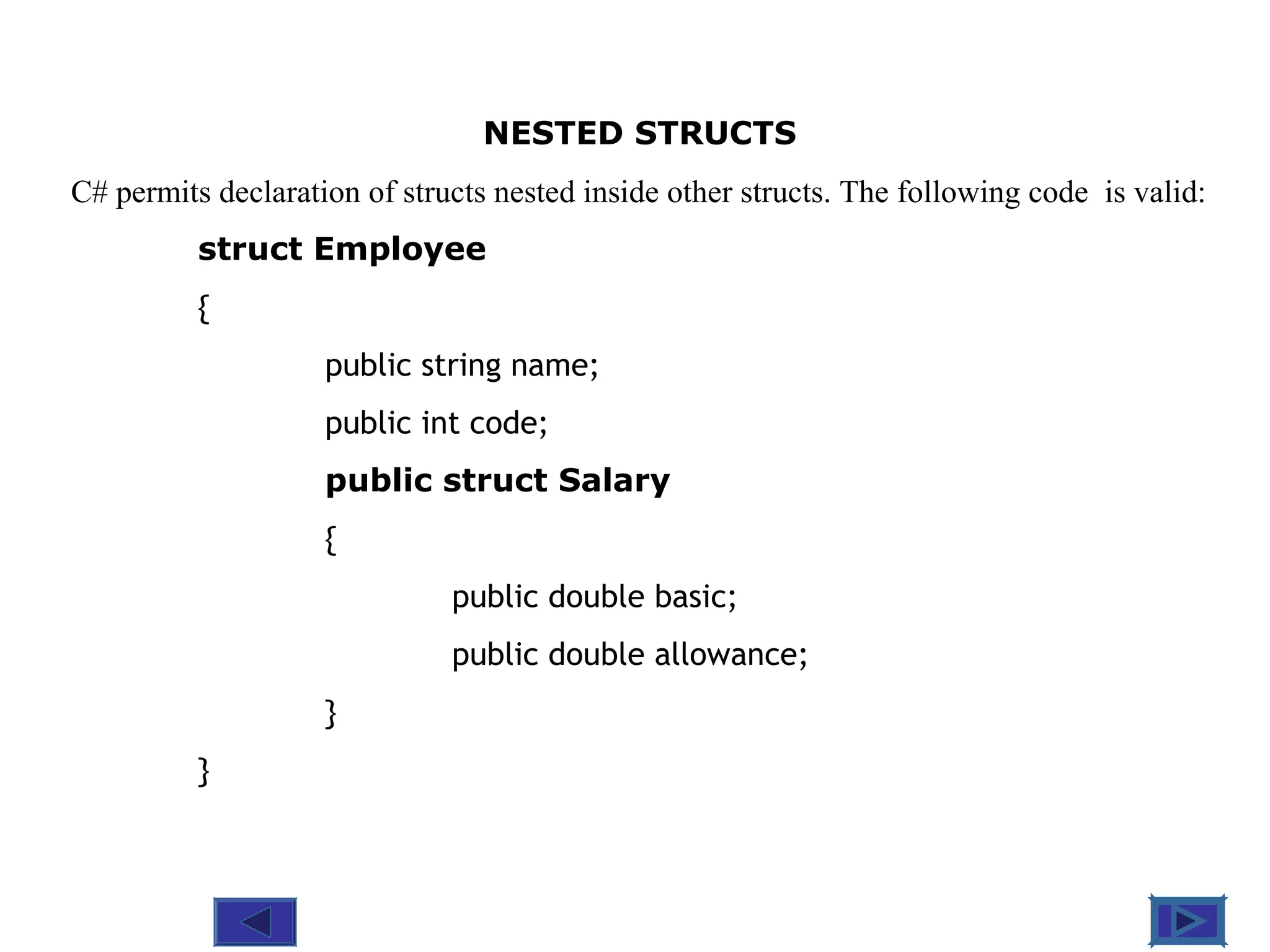 NESTED STRUCTS

C# permits declaration of structs nested inside other structs. The following code is valid:

struct Employee
{
public string name;
public int code;
public struct Salary
{
public double basic;
public double allowance;
}
}